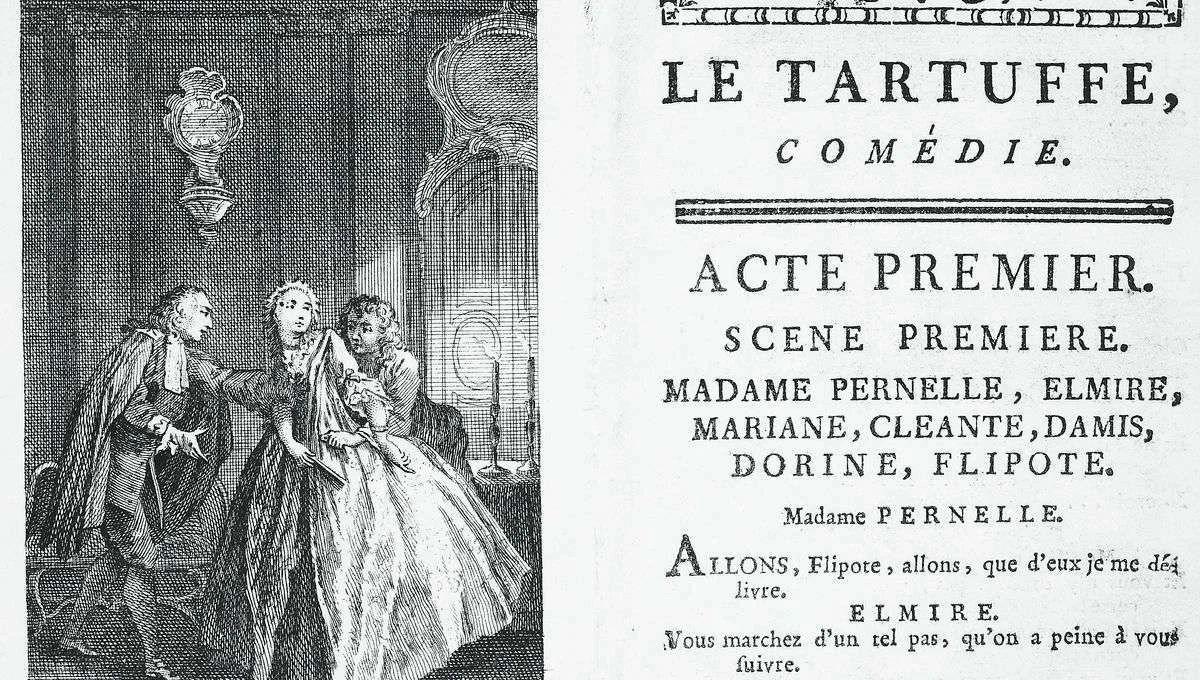 LE TARTUFFE,

COMÉDIE.

ACTE PREMIER.

SCENE PREMIERE.

MADAME PERNELLE, ELMIRE, MARIANE, CLEANTE, DAMIS, DORINE, FLIPOTE.

Madame PERNELLE.

ALLONS, Flipote, allons, que d'eux je me délivre.

ELMIRE.

Vous marchez d'un tel pas, qu'on a peine à vous ſuivre.